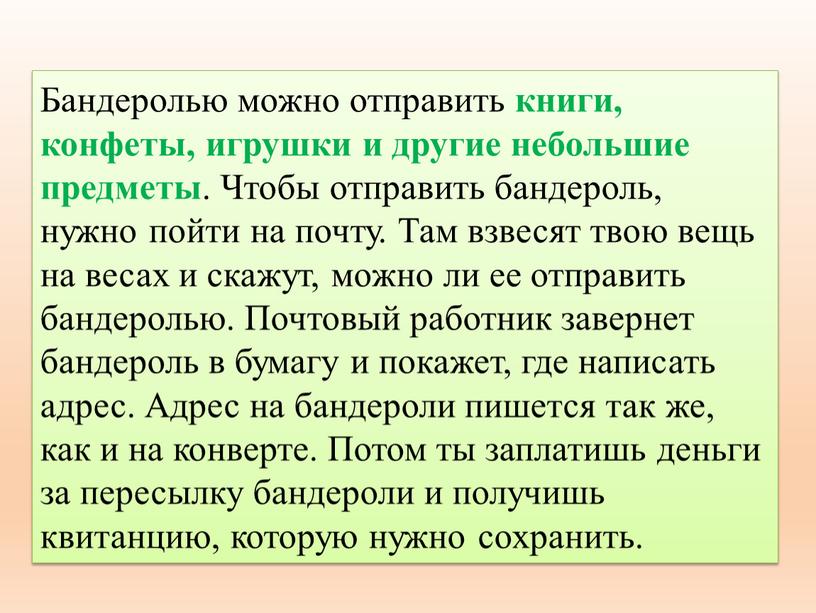 Бандеролью можно отправить книги, конфеты, игрушки и другие небольшие предметы. Чтобы отправить бандероль, нужно пойти на почту. Там взвесят твою вещь на весах и скажут, можно ли ее отправить бандеролью. Почтовый работник завернет бандероль в бумагу и покажет, где написать адрес. Адрес на бандероли пишется так же, как и на конверте. Потом ты заплатишь деньги за пересылку бандероли и получишь квитанцию, которую нужно сохранить.